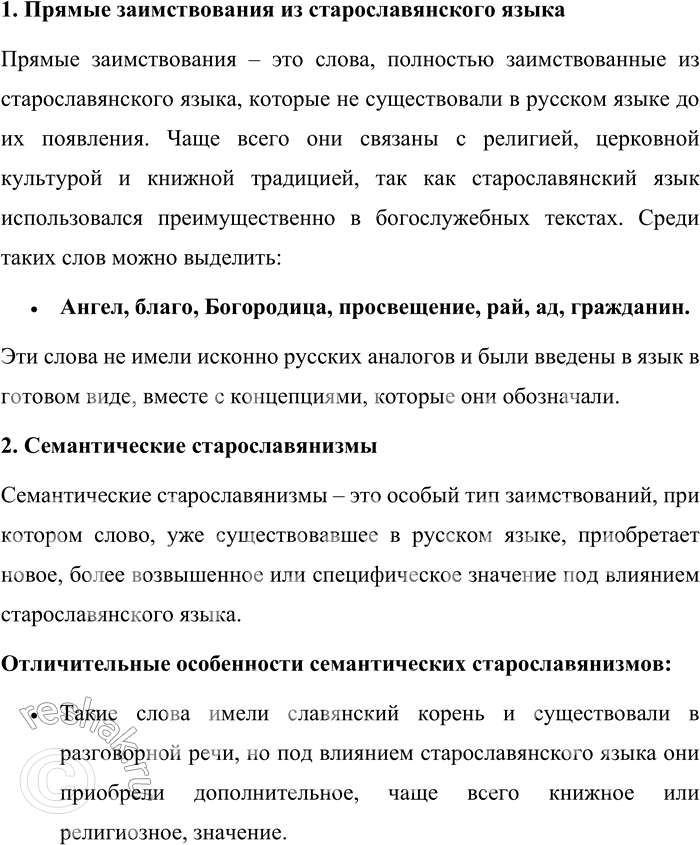 1. Прямые заимствования из старославянского языка

Прямые заимствования – это слова, полностью заимствованные из старославянского языка, которые не существовали в русском языке до их появления. Чаще всего они связаны с религией, церковной культурой и книжной традицией, так как старославянский язык использовался преимущественно в богослужебных текстах. Среди таких слов можно выделить:

• Ангел, благо, Богородица, просвещение, рай, ад, гражданин.

Эти слова не имели исконно русских аналогов и были введены в язык в готовом виде, вместе с концепциями, которые они обозначали.

2. Семантические старославянизмы

Семантические старославянизмы – это особый тип заимствований, при котором слово, уже существовавшее в русском языке, приобретает новое, более возвышенное или специфическое значение под влиянием старославянского языка.

Отличительные особенности семантических старославянизмов:

• Такие слова имели славянский корень и существовали в разговорной речи, но под влиянием старославянского языка они приобрели дополнительное, чаще всего книжное или религиозное, значение.

reshak.ru